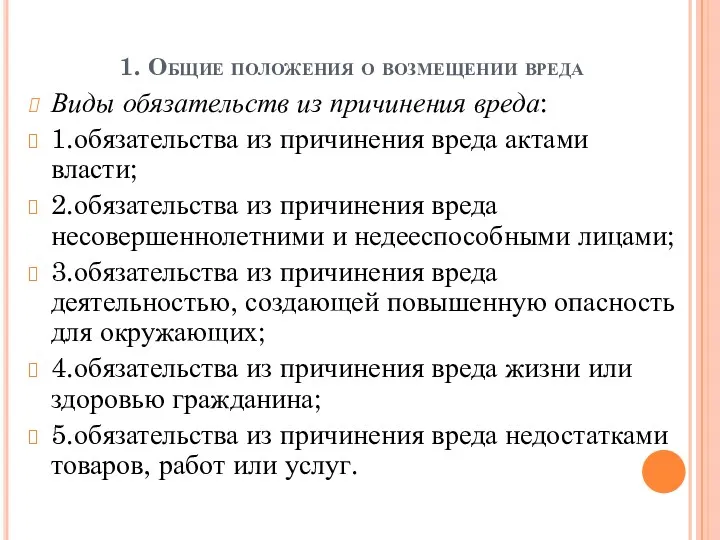 1. Общие положения о возмещении вреда

Виды обязательств из причинения вреда:

1.обязательства из причинения вреда актами власти;

2.обязательства из причинения вреда несовершеннолетними и недееспособными лицами;

3.обязательства из причинения вреда деятельностью, создающей повышенную опасность для окружающих;

4.обязательства из причинения вреда жизни или здоровью гражданина;

5.обязательства из причинения вреда недостатками товаров, работ или услуг.